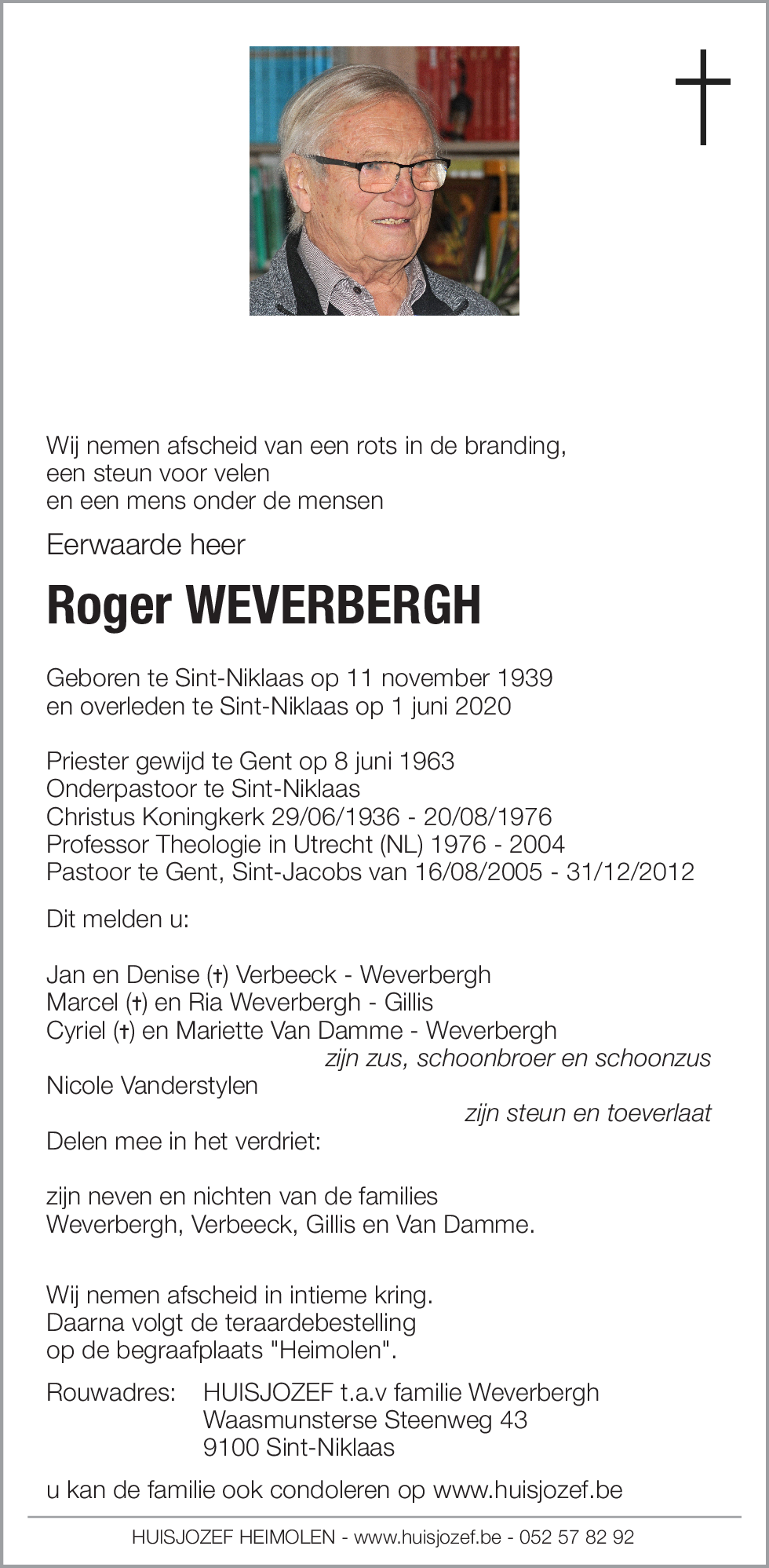 Wij nemen afscheid van een rots in de branding,
een steun voor velen
en een mens onder de mensen

Eerwaarde heer

Roger WEVERBERGH

Geboren te Sint-Niklaas op 11 november 1939
en overleden te Sint-Niklaas op 1 juni 2020

Priester gewijd te Gent op 8 juni 1963
Onderpastoor te Sint-Niklaas
Christus Koningkerk 29/06/1936 - 20/08/1976
Professor Theologie in Utrecht (NL) 1976 - 2004
Pastoor te Gent, Sint-Jacobs van 16/08/2005 - 31/12/2012

Dit melden u:

Jan en Denise (†) Verbeeck - Weverbergh
Marcel (†) en Ria Weverbergh - Gillis
Cyriel (†) en Mariette Van Damme - Weverbergh
zijn zus, schoonbroer en schoonzus
Nicole Vanderstylen
zijn steun en toeverlaat
Delen mee in het verdriet:

zijn neven en nichten van de families
Weverbergh, Verbeeck, Gillis en Van Damme.

Wij nemen afscheid in intieme kring.
Daarna volgt de teraardebestelling
op de begraafplaats "Heimolen".

Rouwadres: HUISJOZEF t.a.v familie Weverbergh
Waasmunsterse Steenweg 43
9100 Sint-Niklaas

u kan de familie ook condoleren op www.huisjozef.be

HUISJOZEF HEIMOLEN - www.huisjozef.be - 052 57 82 92